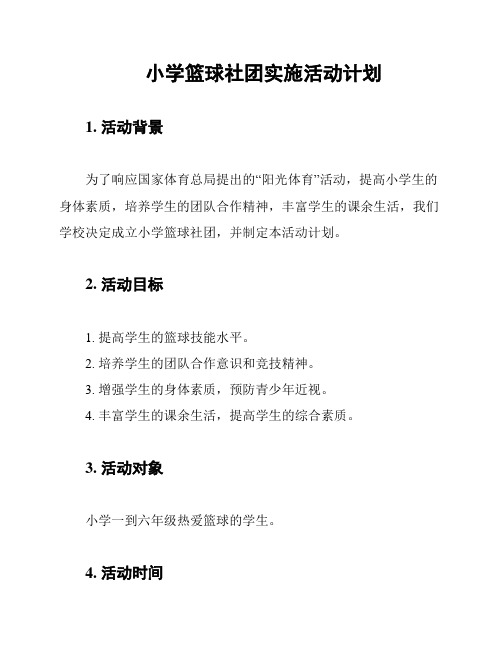 小学篮球社团实施活动计划

1. 活动背景

为了响应国家体育总局提出的“阳光体育”活动，提高小学生的身体素质，培养学生的团队合作精神，丰富学生的课余生活，我们学校决定成立小学篮球社团，并制定本活动计划。

2. 活动目标

1. 提高学生的篮球技能水平。
2. 培养学生的团队合作意识和竞技精神。
3. 增强学生的身体素质，预防青少年近视。
4. 丰富学生的课余生活，提高学生的综合素质。

3. 活动对象

小学一到六年级热爱篮球的学生。

4. 活动时间